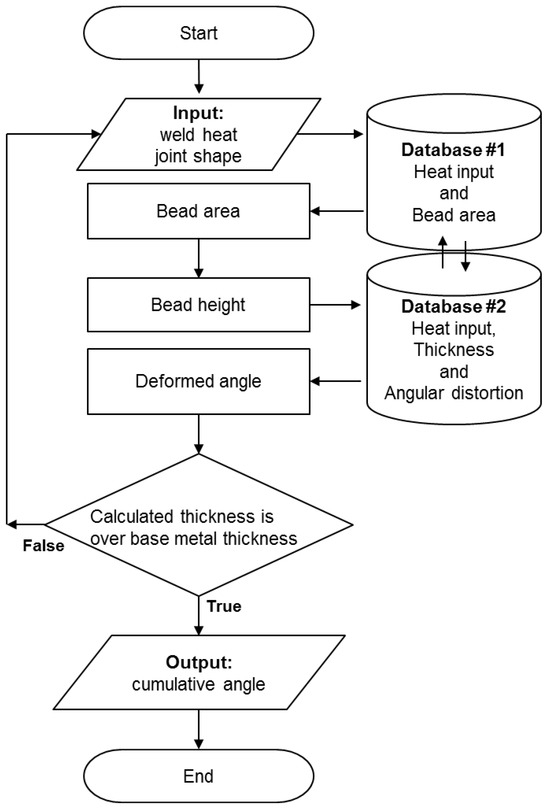 Start

Input:
weld heat
joint shape

Database #1
Heat input
and
Bead area

Bead area

Bead height

Database #2
Heat input,
Thickness
and
Angular distortion

Deformed angle

Calculated thickness is over base metal thickness

False

True

Output:
cumulative angle

End